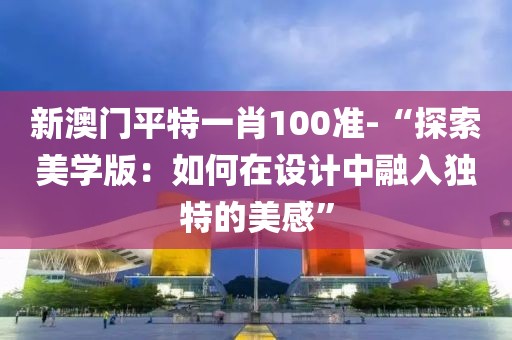 新澳门平特一肖100准-“探索美学版：如何在设计中融入独特的美感”